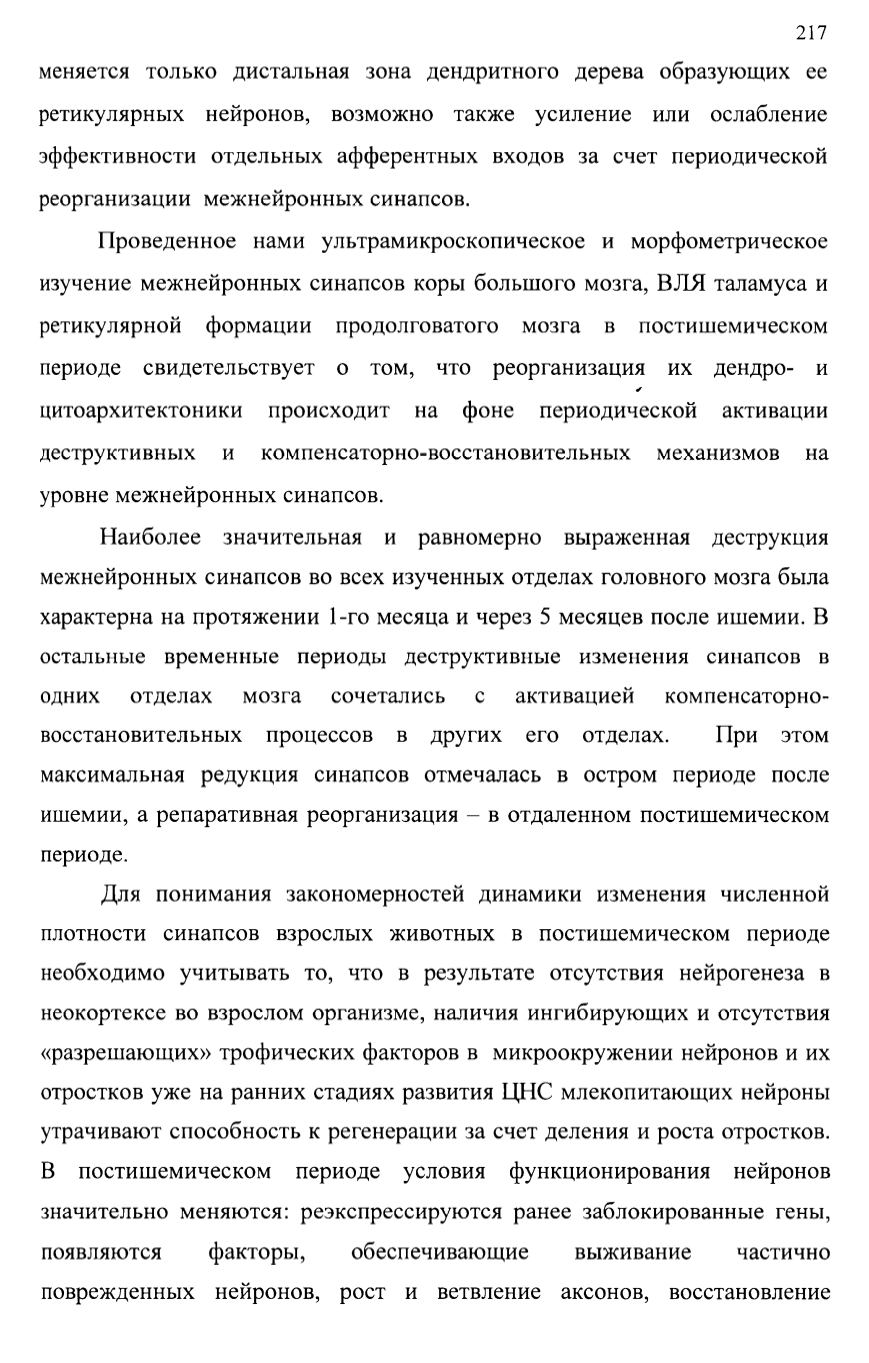 217

меняется только дистальная зона дендритного дерева образующих ее ретикулярных нейронов, возможно также усиление или ослабление эффективности отдельных афферентных входов за счет периодической реорганизации межнейронных синапсов.

Проведенное нами ультрамикроскопическое и морфометрическое изучение межнейронных синапсов коры большого мозга, ВЛЯ таламуса и ретикулярной формации продолговатого мозга в постишемическом периоде свидетельствует о том, что реорганизация их дендро- и цитоархитектоники происходит на фоне периодической активации деструктивных и компенсаторно-восстановительных механизмов на уровне межнейронных синапсов.

Наиболее значительная и равномерно выраженная деструкция межнейронных синапсов во всех изученных отделах головного мозга была характерна на протяжении 1-го месяца и через 5 месяцев после ишемии. В остальные временные периоды деструктивные изменения синапсов в одних отделах мозга сочетались с активацией компенсаторно-восстановительных процессов в других его отделах. При этом максимальная редукция синапсов отмечалась в остром периоде после ишемии, а репаративная реорганизация – в отдаленном постишемическом периоде.

Для понимания закономерностей динамики изменения численной плотности синапсов взрослых животных в постишемическом периоде необходимо учитывать то, что в результате отсутствия нейрогенеза в неокортексе во взрослом организме, наличия ингибирующих и отсутствия «разрешающих» трофических факторов в микроокружении нейронов и их отростков уже на ранних стадиях развития ЦНС млекопитающих нейроны утрачивают способность к регенерации за счет деления и роста отростков. В постишемическом периоде условия функционирования нейронов значительно меняются: реэкспрессируются ранее заблокированные гены, появляются факторы, обеспечивающие выживание частично поврежденных нейронов, рост и ветвление аксонов, восстановление